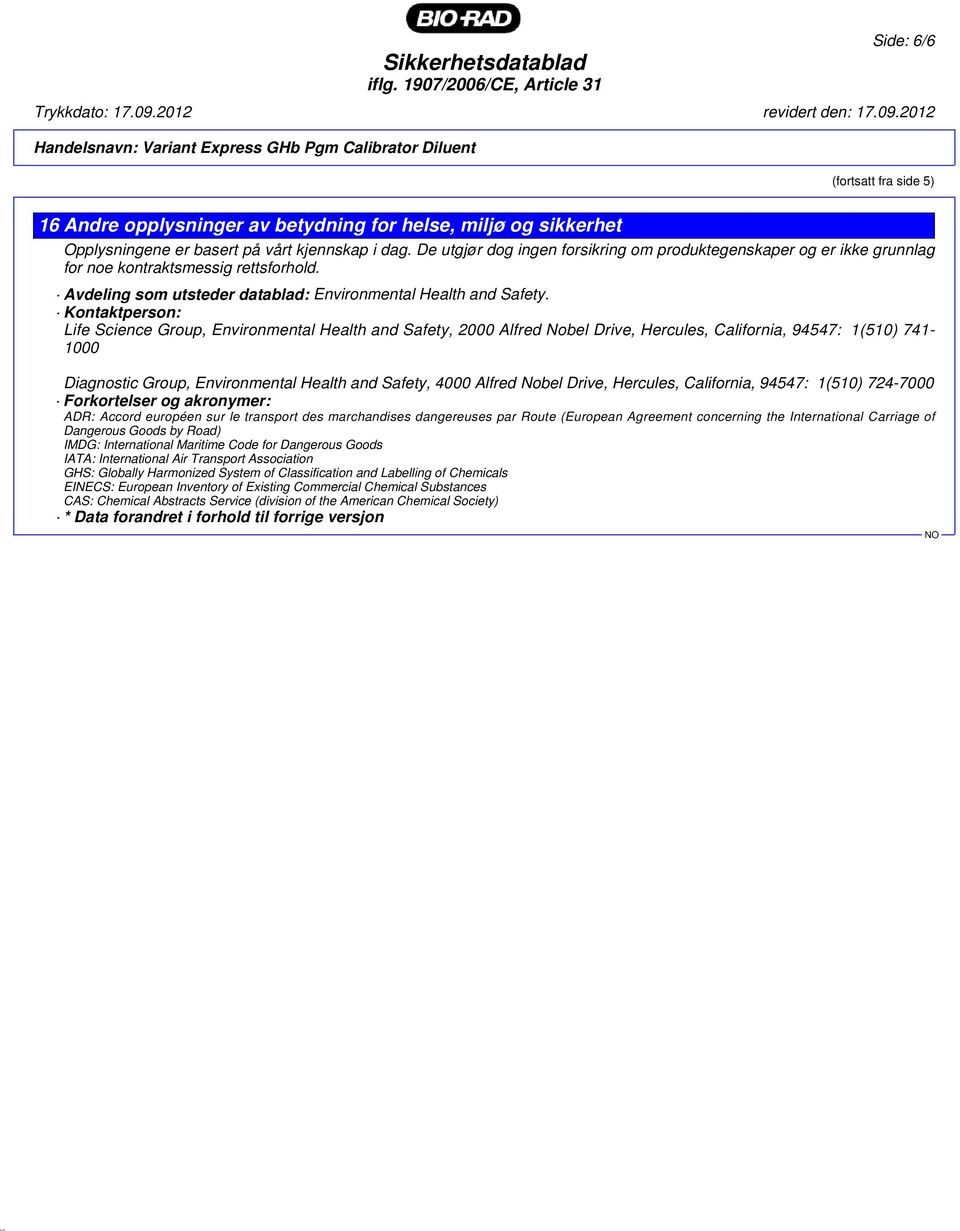 BIO-RAD

Side: 6/6

Sikkerhetsdatablad
iflg. 1907/2006/CE, Article 31

Trykkdato: 17.09.2012 revidert den: 17.09.2012

Handelsnavn: Variant Express GHb Pgm Calibrator Diluent

(fortsatt fra side 5)

16 Andre opplysninger av betydning for helse, miljø og sikkerhet

Opplysningene er basert på vårt kjennskap i dag. De utgjør dog ingen forsikring om produktegenskaper og er ikke grunnlag for noe kontraktsmessig rettsforhold.

· Avdeling som utsteder datablad: Environmental Health and Safety.

· Kontaktperson:
Life Science Group, Environmental Health and Safety, 2000 Alfred Nobel Drive, Hercules, California, 94547: 1(510) 741-1000

Diagnostic Group, Environmental Health and Safety, 4000 Alfred Nobel Drive, Hercules, California, 94547: 1(510) 724-7000

· Forkortelser og akronymer:
ADR: Accord européen sur le transport des marchandises dangereuses par Route (European Agreement concerning the International Carriage of Dangerous Goods by Road)
IMDG: International Maritime Code for Dangerous Goods
IATA: International Air Transport Association
GHS: Globally Harmonized System of Classification and Labelling of Chemicals
EINECS: European Inventory of Existing Commercial Chemical Substances
CAS: Chemical Abstracts Service (division of the American Chemical Society)

· * Data forandret i forhold til forrige versjon

NO